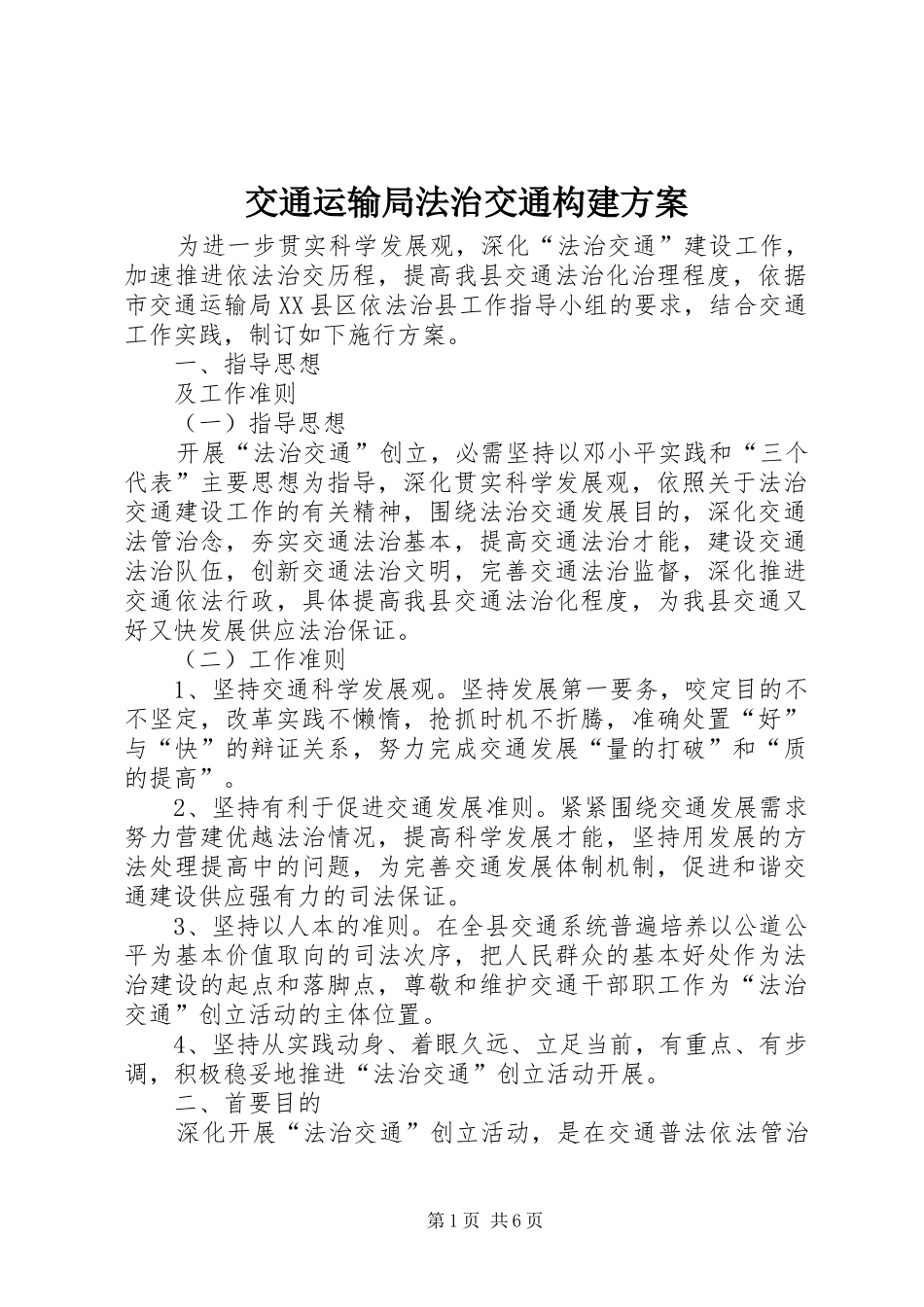 交通运输局法治交通构建方案

为进一步贯实科学发展观，深化“法治交通”建设工作，加速推进依法治交历程，提高我县交通法治化治理程度，依据市交通运输局XX县区依法治县工作指导小组的要求，结合交通工作实践，制订如下施行方案。

一、指导思想

及工作准则

（一）指导思想

开展“法治交通”创立，必需坚持以邓小平实践和“三个代表”主要思想为指导，深化贯实科学发展观，依照关于法治交通建设工作的有关精神，围绕法治交通发展目的，深化交通法管治念，夯实交通法治基本，提高交通法治才能，建设交通法治队伍，创新交通法治文明，完善交通法治监督，深化推进交通依法行政，具体提高我县交通法治化程度，为我县交通又好又快发展供应法治保证。

（二）工作准则

1、坚持交通科学发展观。坚持发展第一要务，咬定目的不不坚定，改革实践不懒惰，抢抓时机不折腾，准确处置“好”与“快”的辩证关系，努力完成交通发展“量的打破”和“质的提高”。

2、坚持有利于促进交通发展准则。紧紧围绕交通发展需求努力营建优越法治情况，提高科学发展才能，坚持用发展的方法处理提高中的问题，为完善交通发展体制机制，促进和谐交通建设供应强有力的司法保证。

3、坚持以人本的准则。在全县交通系统普遍培养以公道公平为基本价值取向的司法次序，把人民群众的基本好处作为法治建设的起点和落脚点，尊敬和维护交通干部职工作为“法治交通”创立活动的主体位置。

4、坚持从实践动身、着眼久远、立足当前，有重点、有步调，积极稳妥地推进“法治交通”创立活动开展。

二、首要目的

深化开展“法治交通”创立活动，是在交通普法依法管治

第1页 共6页